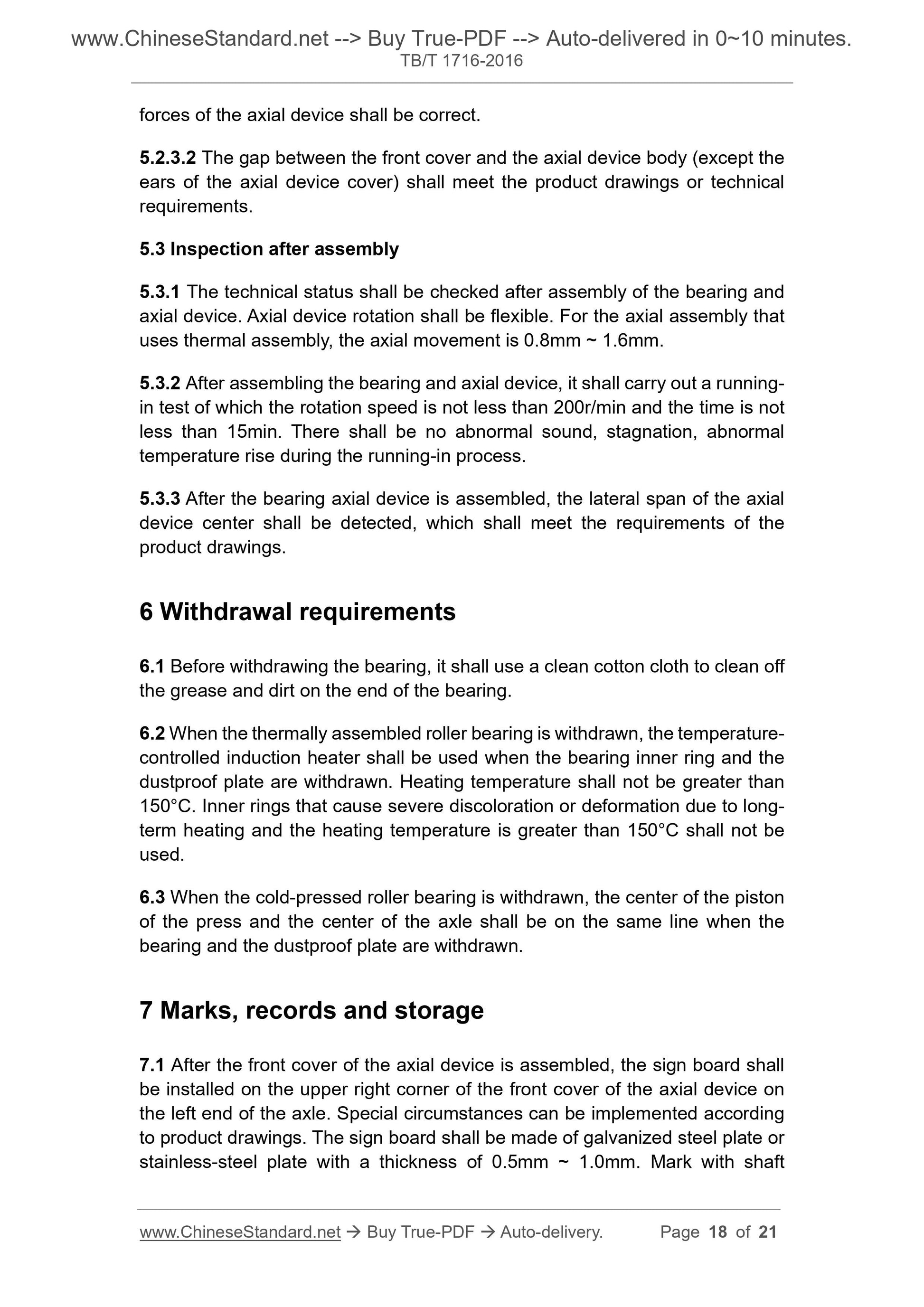 www.ChineseStandard.net --> Buy True-PDF --> Auto-delivered in 0~10 minutes.
TB/T 1716-2016

forces of the axial device shall be correct.

5.2.3.2 The gap between the front cover and the axial device body (except the ears of the axial device cover) shall meet the product drawings or technical requirements.

5.3 Inspection after assembly

5.3.1 The technical status shall be checked after assembly of the bearing and axial device. Axial device rotation shall be flexible. For the axial assembly that uses thermal assembly, the axial movement is 0.8mm ~ 1.6mm.

5.3.2 After assembling the bearing and axial device, it shall carry out a running-in test of which the rotation speed is not less than 200r/min and the time is not less than 15min. There shall be no abnormal sound, stagnation, abnormal temperature rise during the running-in process.

5.3.3 After the bearing axial device is assembled, the lateral span of the axial device center shall be detected, which shall meet the requirements of the product drawings.

6 Withdrawal requirements

6.1 Before withdrawing the bearing, it shall use a clean cotton cloth to clean off the grease and dirt on the end of the bearing.

6.2 When the thermally assembled roller bearing is withdrawn, the temperature-controlled induction heater shall be used when the bearing inner ring and the dustproof plate are withdrawn. Heating temperature shall not be greater than 150°C. Inner rings that cause severe discoloration or deformation due to long-term heating and the heating temperature is greater than 150°C shall not be used.

6.3 When the cold-pressed roller bearing is withdrawn, the center of the piston of the press and the center of the axle shall be on the same line when the bearing and the dustproof plate are withdrawn.

7 Marks, records and storage

7.1 After the front cover of the axial device is assembled, the sign board shall be installed on the upper right corner of the front cover of the axial device on the left end of the axle. Special circumstances can be implemented according to product drawings. The sign board shall be made of galvanized steel plate or stainless-steel plate with a thickness of 0.5mm ~ 1.0mm. Mark with shaft

www.ChineseStandard.net → Buy True-PDF → Auto-delivery. Page 18 of 21